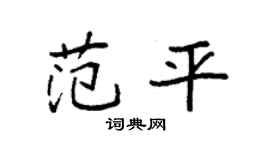 范平

词典网